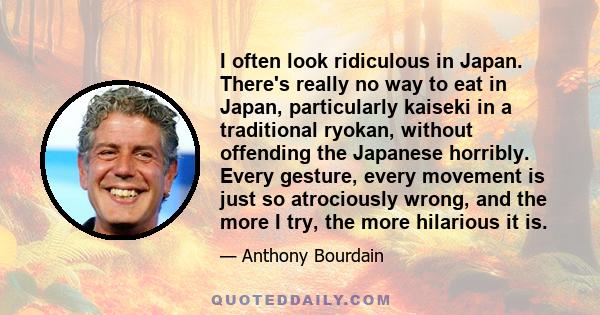 I often look ridiculous in Japan. There's really no way to eat in Japan, particularly kaiseki in a traditional ryokan, without offending the Japanese horribly. Every gesture, every movement is just so atrociously wrong, and the more I try, the more hilarious it is.

— Anthony Bourdain

QUOTEDDAILY.COM